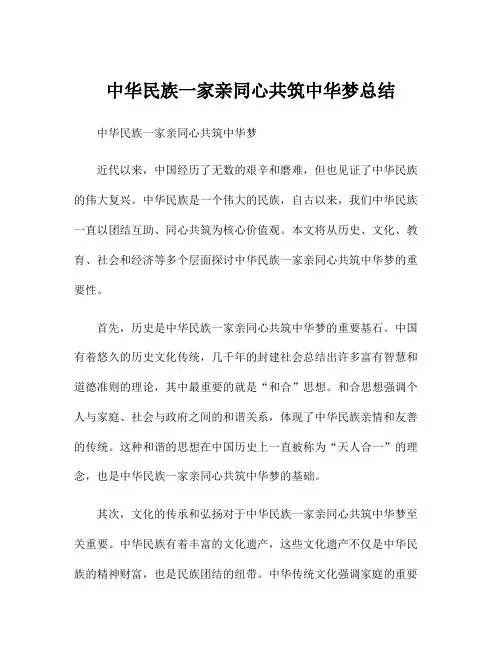 中华民族一家亲同心共筑中华梦总结

中华民族一家亲同心共筑中华梦

近代以来，中国经历了无数的艰辛和磨难，但也见证了中华民族的伟大复兴。中华民族是一个伟大的民族，自古以来，我们中华民族一直以团结互助、同心共筑为核心价值观。本文将从历史、文化、教育、社会和经济等多个层面探讨中华民族一家亲同心共筑中华梦的重要性。

首先，历史是中华民族一家亲同心共筑中华梦的重要基石。中国有着悠久的历史文化传统，几千年的封建社会总结出许多富有智慧和道德准则的理论，其中最重要的就是“和合”思想。和合思想强调个人与家庭、社会与政府之间的和谐关系，体现了中华民族亲情和友善的传统。这种和谐的思想在中国历史上一直被称为“天人合一”的理念，也是中华民族一家亲同心共筑中华梦的基础。

其次，文化的传承和弘扬对于中华民族一家亲同心共筑中华梦至关重要。中华民族有着丰富的文化遗产，这些文化遗产不仅是中华民族的精神财富，也是民族团结的纽带。中华传统文化强调家庭的重要